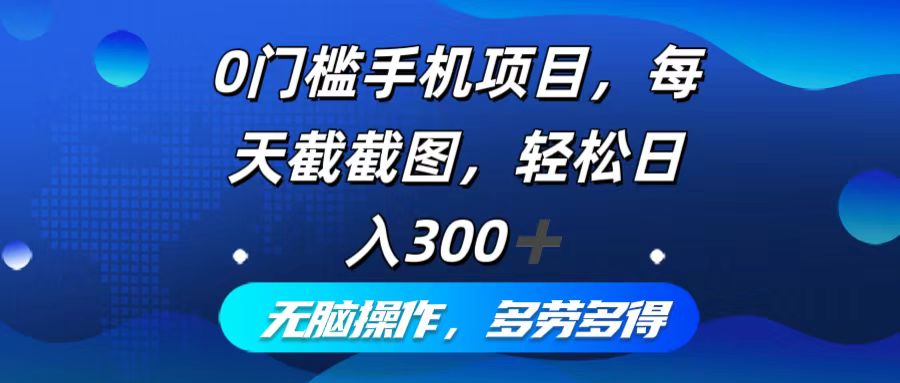 0门槛手机项目，每天截截图，轻松日入300+

无脑操作，多劳多得